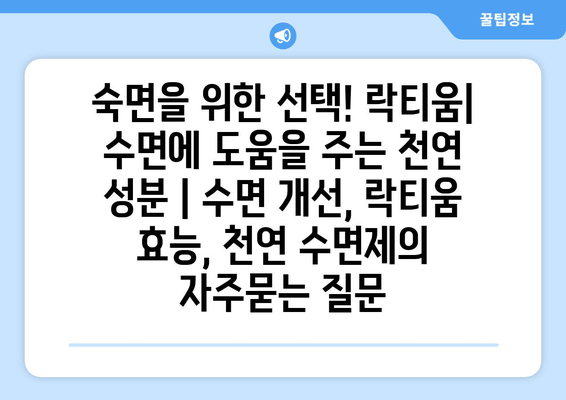 꿀팁정보

숙면을 위한 선택! 락티움| 수면에 도움을 주는 천연 성분 | 수면 개선, 락티움 효능, 천연 수면제의 자주묻는 질문